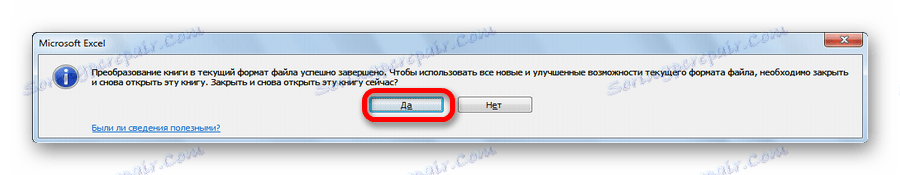 Microsoft Excel

Преобразование книги в текущий формат файла успешно завершено. Чтобы использовать все новые и улучшенные возможности текущего формата файла, необходимо закрыть и снова открыть эту книгу. Закрыть и снова открыть эту книгу сейчас?

Да

Нет

Были ли сведения полезными?

Soringpcrepair.Com